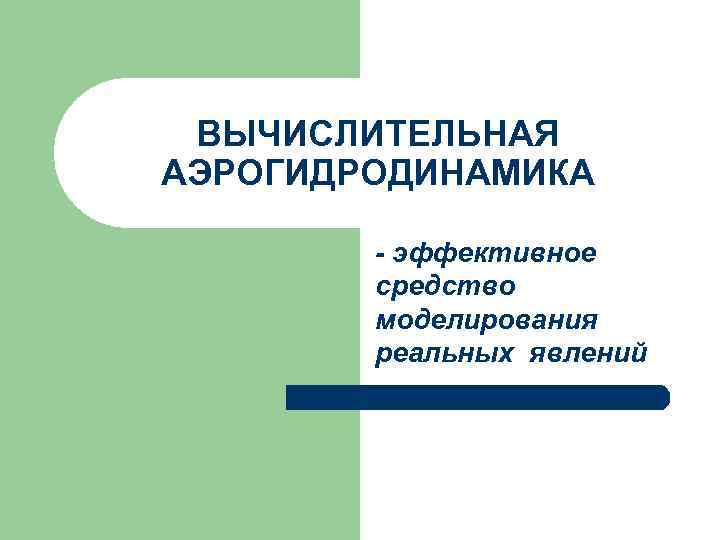 ВЫЧИСЛИТЕЛЬНАЯ АЭРОГИДРОДИНАМИКА

- эффективное средство моделирования реальных явлений